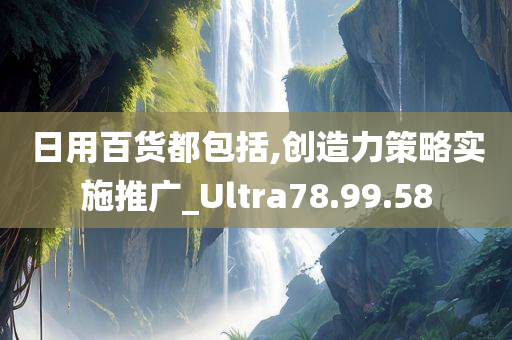 日用百货都包括,创造力策略实施推广_Ultra78.99.58